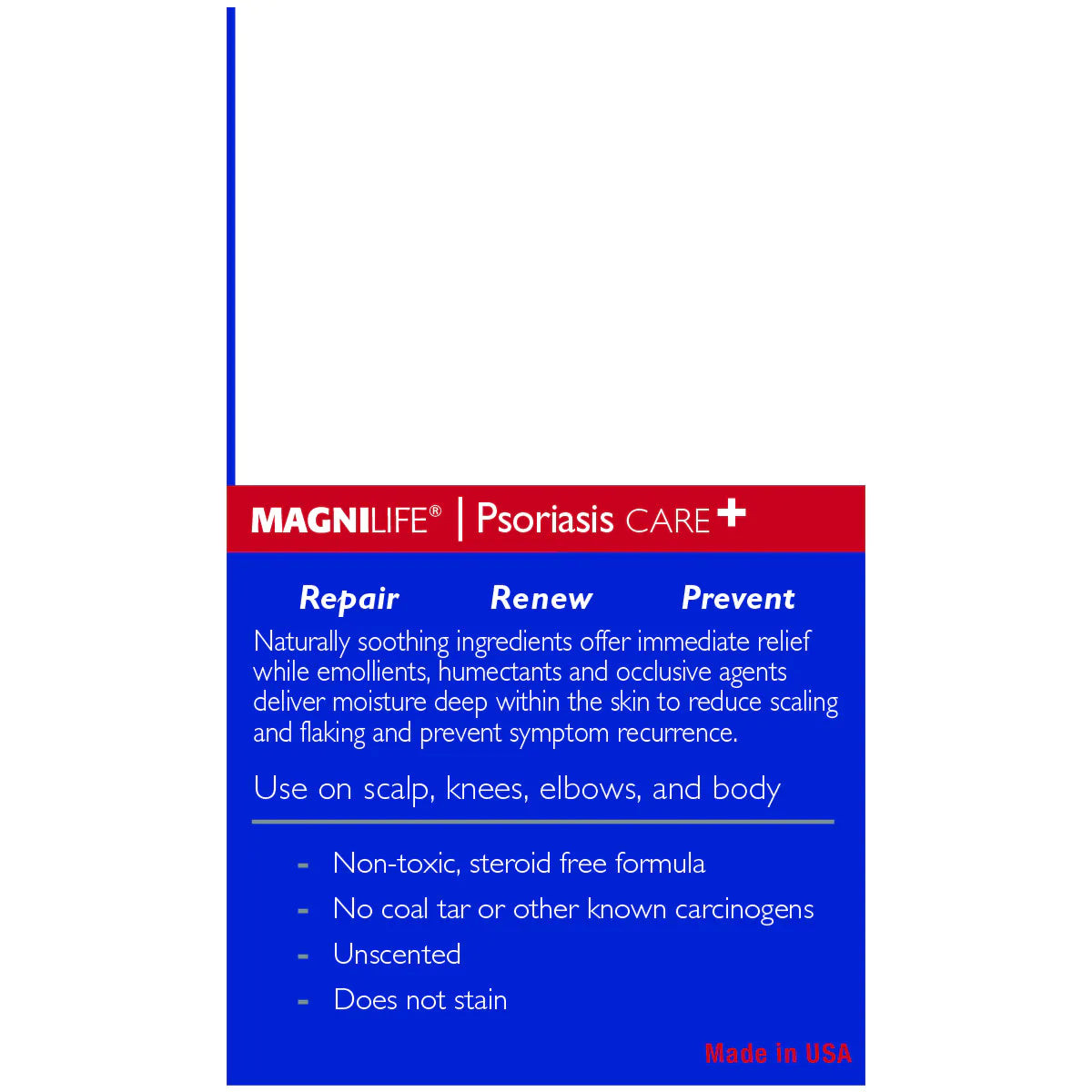 MAGNILIFE® | Psoriasis CARE +

Repair Renew Prevent

Naturally soothing ingredients offer immediate relief while emollients, humectants and occlusive agents deliver moisture deep within the skin to reduce scaling and flaking and prevent symptom recurrence.

Use on scalp, knees, elbows, and body

- Non-toxic, steroid free formula
- No coal tar or other known carcinogens
- Unscented
- Does not stain

Made in USA